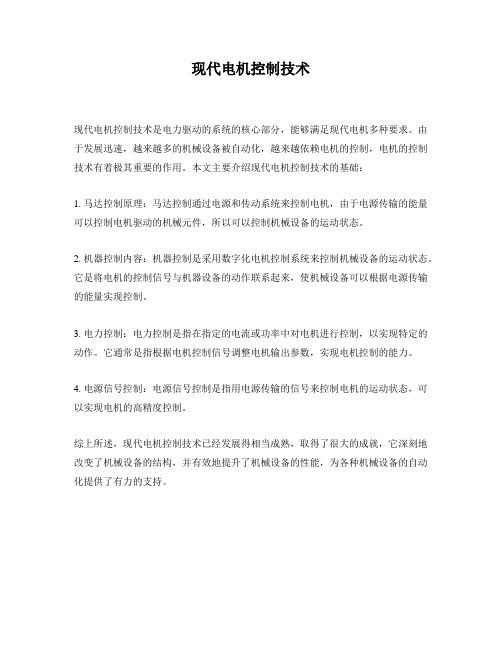 现代电机控制技术

现代电机控制技术是电力驱动的系统的核心部分，能够满足现代电机多种要求。由于发展迅速，越来越多的机械设备被自动化，越来越依赖电机的控制，电机的控制技术有着极其重要的作用。本文主要介绍现代电机控制技术的基础：

1. 马达控制原理：马达控制通过电源和传动系统来控制电机，由于电源传输的能量可以控制电机驱动的机械元件，所以可以控制机械设备的运动状态。

2. 机器控制内容：机器控制是采用数字化电机控制系统来控制机械设备的运动状态。它是将电机的控制信号与机器设备的动作联系起来，使机械设备可以根据电源传输的能量实现控制。

3. 电力控制：电力控制是指在指定的电流或功率中对电机进行控制，以实现特定的动作。它通常是指根据电机控制信号调整电机输出参数，实现电机控制的能力。

4. 电源信号控制：电源信号控制是指用电源传输的信号来控制电机的运动状态，可以实现电机的高精度控制。

综上所述，现代电机控制技术已经发展得相当成熟，取得了很大的成就，它深刻地改变了机械设备的结构，并有效地提升了机械设备的性能，为各种机械设备的自动化提供了有力的支持。